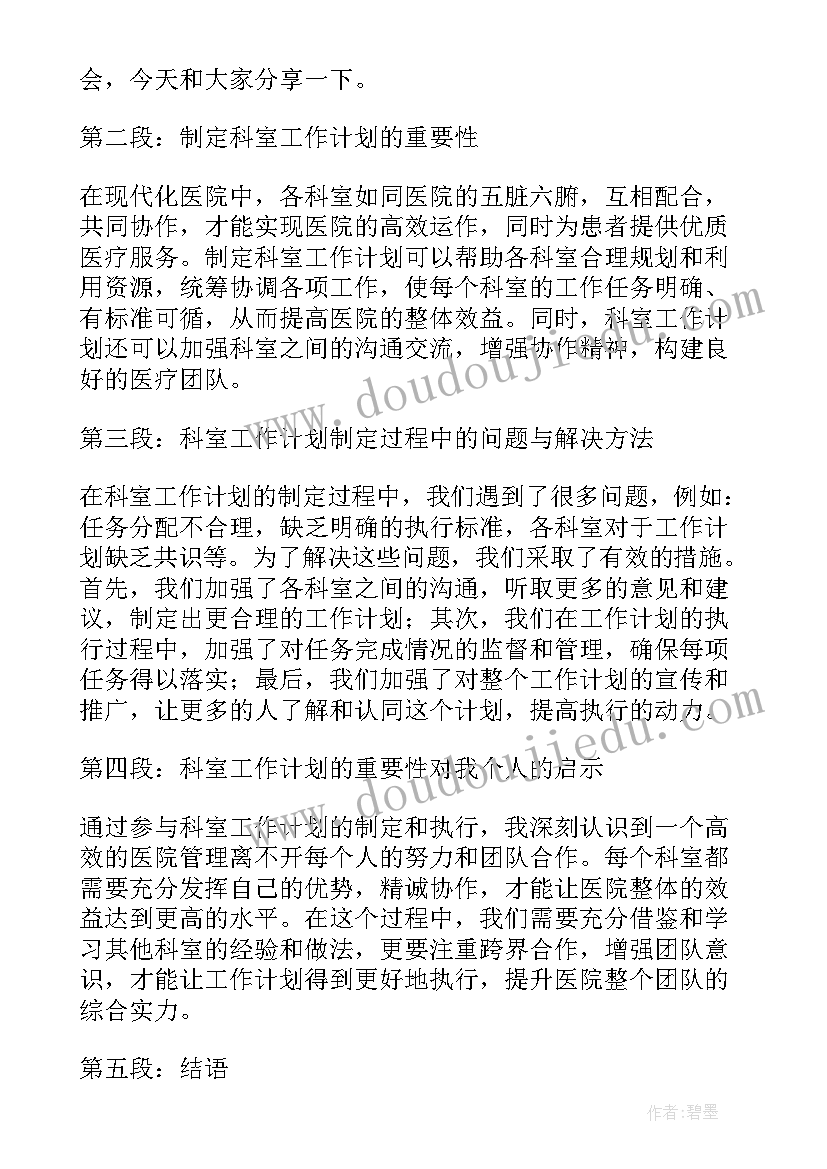 会，今天和大家分享一下。

第二段：制定科室工作计划的重要性

在现代化医院中，各科室如同医院的五脏六腑，互相配合，共同协作，才能实现医院的高效运作，同时为患者提供优质医疗服务。制定科室工作计划可以帮助各科室合理规划和利用资源，统筹协调各项工作，使每个科室的工作任务明确、有标准可循，从而提高医院的整体效益。同时，科室工作计划还可以加强科室之间的沟通交流，增强协作精神，构建良好的医疗团队。

第三段：科室工作计划制定过程中的问题与解决方法

在科室工作计划的制定过程中，我们遇到了很多问题，例如：任务分配不合理，缺乏明确的执行标准，各科室对于工作计划缺乏共识等。为了解决这些问题，我们采取了有效的措施。首先，我们加强了各科室之间的沟通，听取更多的意见和建议，制定出更合理的工作计划；其次，我们在工作计划的执行过程中，加强了对任务完成情况的监督和管理，确保每项任务得以落实；最后，我们加强了对整个工作计划的宣传和推广，让更多的人了解和认同这个计划，提高执行的动力。

第四段：科室工作计划的重要性对我个人的启示

通过参与科室工作计划的制定和执行，我深刻认识到一个高效的医院管理离不开每个人的努力和团队合作。每个科室都需要充分发挥自己的优势，精诚协作，才能让医院整体的效益达到更高的水平。在这个过程中，我们需要充分借鉴和学习其他科室的经验和做法，更要注重跨界合作，增强团队意识，才能让工作计划得到更好地执行，提升医院整个团队的综合实力。

第五段：结语

www.doudoujiedu.com

www.doudoujiedu.com

作者:碧墨